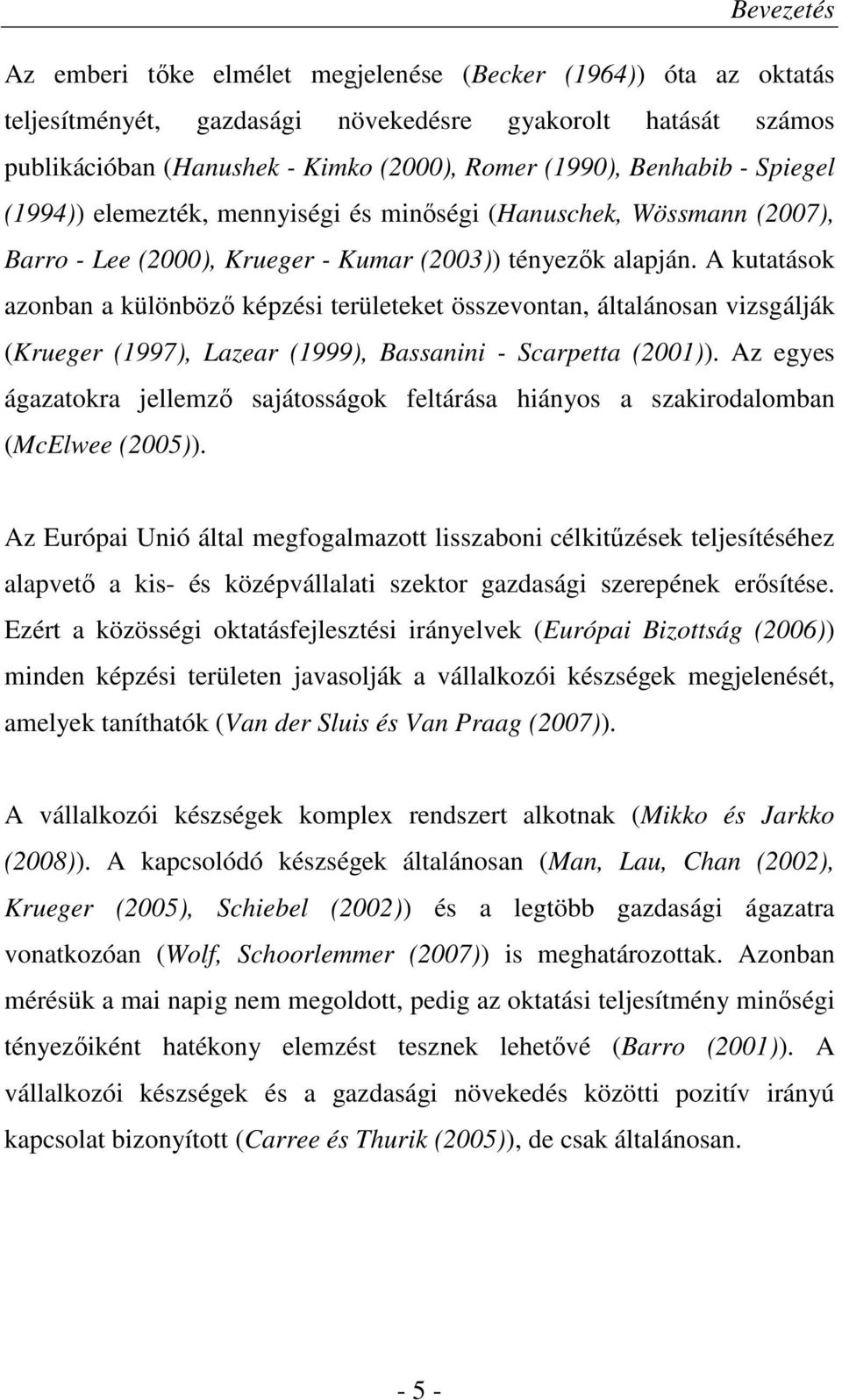 Bevezetés

Az emberi tőke elmélet megjelenése (Becker (1964)) óta az oktatás teljesítményét, gazdasági növekedésre gyakorolt hatását számos publikációban (Hanushek - Kimko (2000), Romer (1990), Benhabib - Spiegel (1994)) elemezték, mennyiségi és minőségi (Hanuschek, Wössmann (2007), Barro - Lee (2000), Krueger - Kumar (2003)) tényezők alapján. A kutatások azonban a különböző képzési területeket összevontan, általánosan vizsgálják (Krueger (1997), Lazear (1999), Bassanini - Scarpetta (2001)). Az egyes ágazatokra jellemző sajátosságok feltárása hiányos a szakirodalomban (McElwee (2005)).

Az Európai Unió által megfogalmazott lisszaboni célkitűzések teljesítéséhez alapvető a kis- és középvállalati szektor gazdasági szerepének erősítése. Ezért a közösségi oktatásfejlesztési irányelvek (Európai Bizottság (2006)) minden képzési területen javasolják a vállalkozói készségek megjelenését, amelyek taníthatók (Van der Sluis és Van Praag (2007)).

A vállalkozói készségek komplex rendszert alkotnak (Mikko és Jarkko (2008)). A kapcsolódó készségek általánosan (Man, Lau, Chan (2002), Krueger (2005), Schiebel (2002)) és a legtöbb gazdasági ágazatra vonatkozóan (Wolf, Schoorlemmer (2007)) is meghatározottak. Azonban mérésük a mai napig nem megoldott, pedig az oktatási teljesítmény minőségi tényezőiként hatékony elemzést tesznek lehetővé (Barro (2001)). A vállalkozói készségek és a gazdasági növekedés közötti pozitív irányú kapcsolat bizonyított (Carree és Thurik (2005)), de csak általánosan.

- 5 -